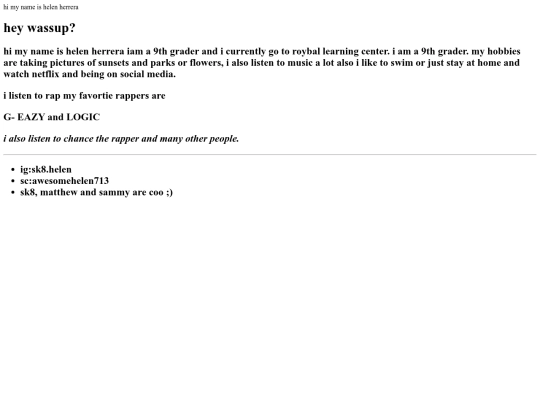 hi my name is helen herrera

hey wassup?

hi my name is helen herrera iam a 9th grader and i currently go to roybal learning center. i am a 9th grader. my hobbies are taking pictures of sunsets and parks or flowers, i also listen to music a lot also i like to swim or just stay at home and watch netflix and being on social media.

i listen to rap my favortie rappers are

G- EAZY and LOGIC

i also listen to chance the rapper and many other people.

• ig:sk8.helen
• sc:awesomehelen713
• sk8, matthew and sammy are coo ;)